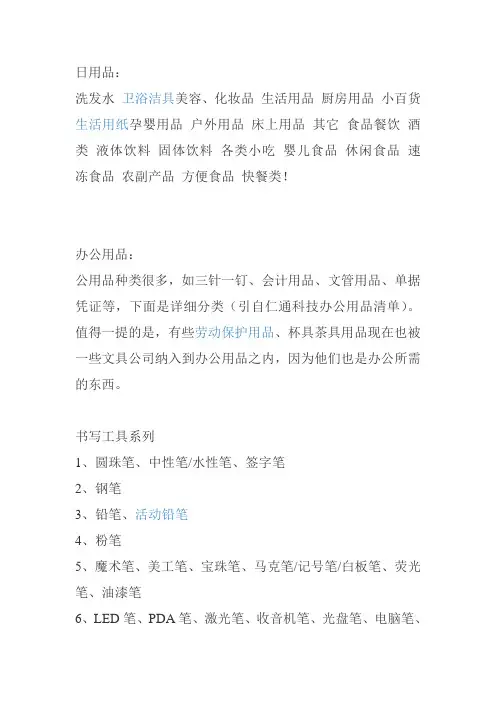 日用品：

洗发水 卫浴洁具美容、化妆品 生活用品 厨房用品 小百货 生活用纸孕婴用品 户外用品 床上用品 其它 食品餐饮 酒类 液体饮料 固体饮料 各类小吃 婴儿食品 休闲食品 速冻食品 农副产品 方便食品 快餐类！

办公用品：

公用品种类很多，如三针一钉、会计用品、文管用品、单据凭证等，下面是详细分类（引自仁通科技办公用品清单）。值得一提的是，有些劳动保护用品、杯具茶具用品现在也被一些文具公司纳入到办公用品之内，因为他们也是办公所需的东西。

书写工具系列

1、圆珠笔、中性笔/水性笔、签字笔

2、钢笔

3、铅笔、活动铅笔

4、粉笔

5、魔术笔、美工笔、宝珠笔、马克笔/记号笔/白板笔、荧光笔、油漆笔

6、LED 笔、PDA 笔、激光笔、收音机笔、光盘笔、电脑笔、